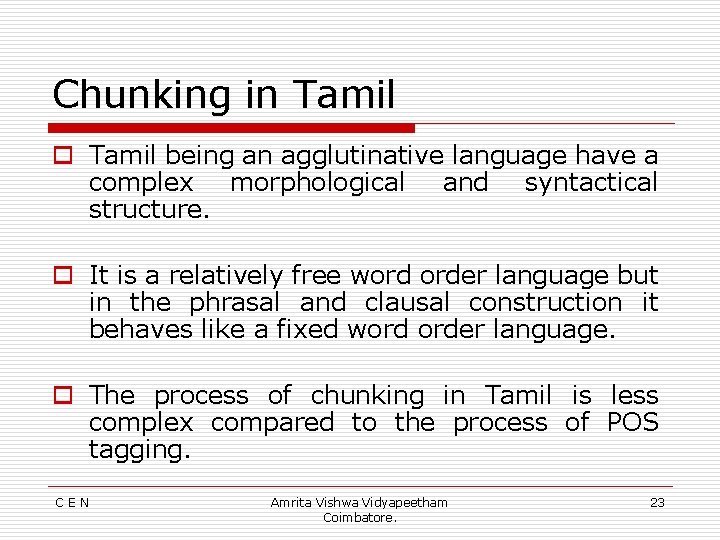 Chunking in Tamil

Tamil being an agglutinative language have a complex morphological and syntactical structure.

It is a relatively free word order language but in the phrasal and clausal construction it behaves like a fixed word order language.

The process of chunking in Tamil is less complex compared to the process of POS tagging.

C E N

Amrita Vishwa Vidyapeetham
Coimbatore.

23